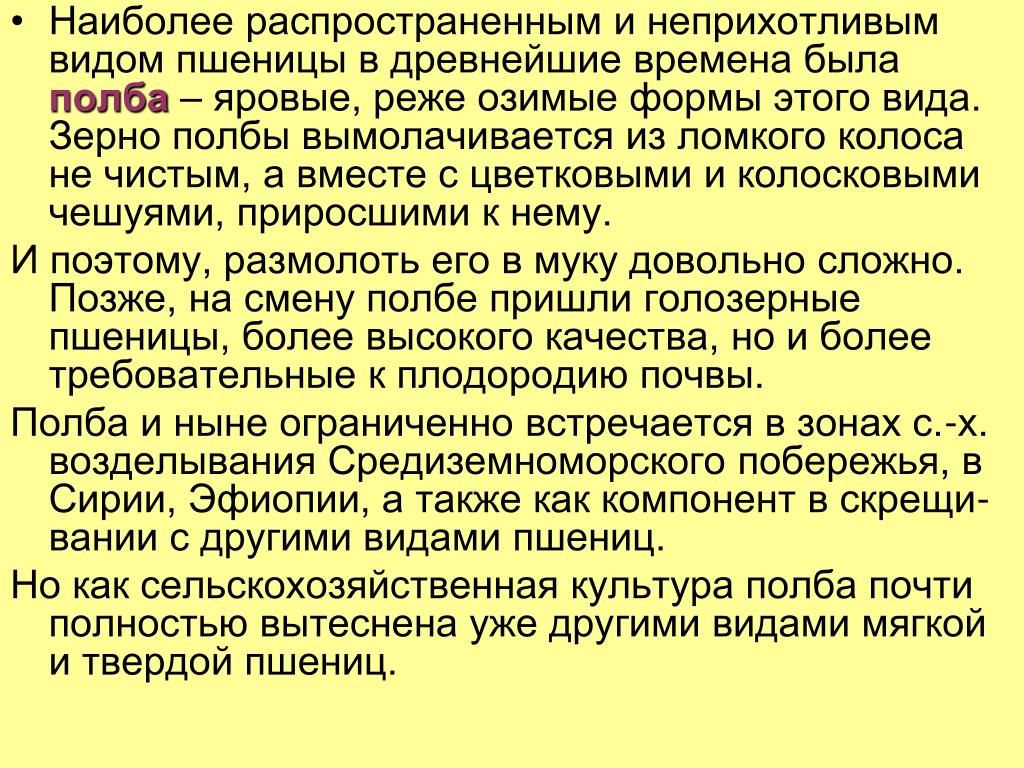 • Наиболее распространенным и неприхотливым видом пшеницы в древнейшие времена была полба – яровые, реже озимые формы этого вида. Зерно полбы вымолачивается из ломкого колоса не чистым, а вместе с цветковыми и колосковыми чешуями, приросшими к нему.

И поэтому, размолоть его в муку довольно сложно. Позже, на смену полбе пришли голозерные пшеницы, более высокого качества, но и более требовательные к плодородию почвы.

Полба и ныне ограниченно встречается в зонах с.-х. возделывания Средиземноморского побережья, в Сирии, Эфиопии, а также как компонент в скрещивании с другими видами пшениц.

Но как сельскохозяйственная культура полба почти полностью вытеснена уже другими видами мягкой и твердой пшениц.